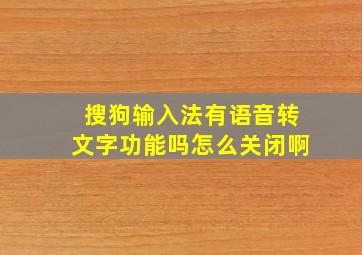 搜狗输入法有语音转文字功能吗怎么关闭啊